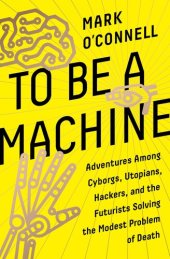 MARK O'CONNELL

TO BE A MACHINE

Adventures Among Cyborgs, Utopians, Hackers, and the Futurists Solving the Modest Problem of Death